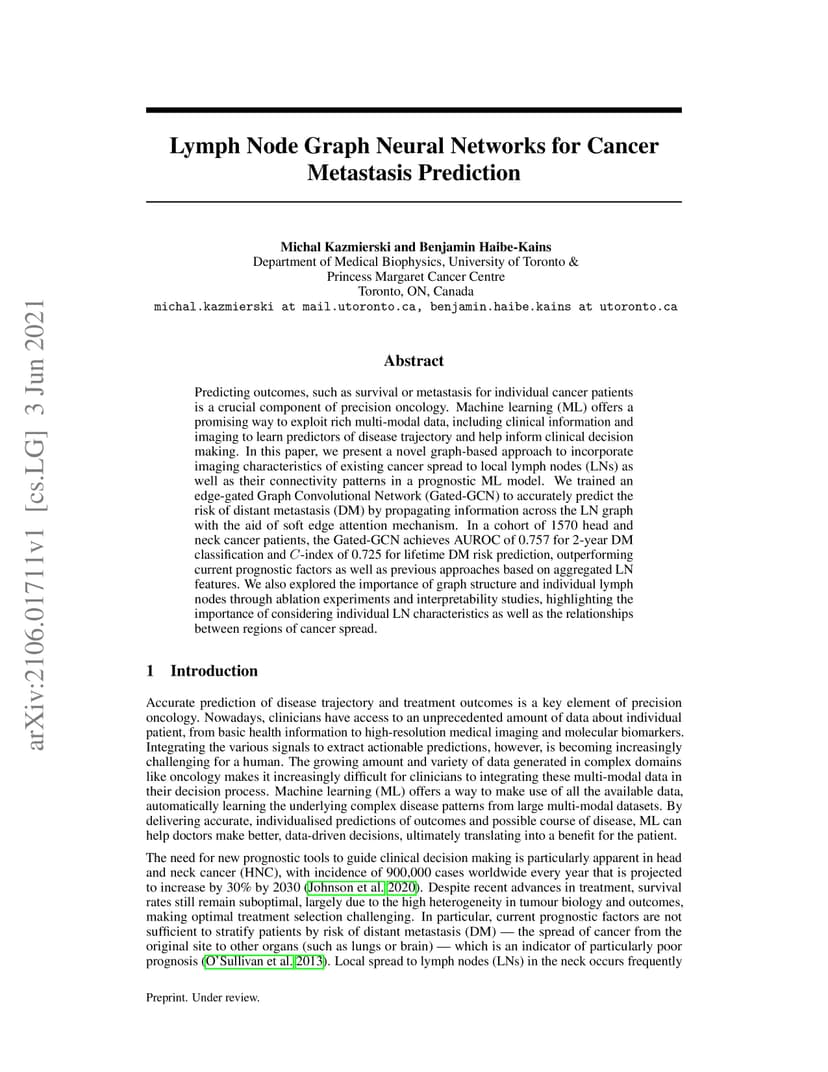 arXiv:2106.01711v1 [cs.LG] 3 Jun 2021

Lymph Node Graph Neural Networks for Cancer Metastasis Prediction

Michal Kazmierski and Benjamin Haibe-Kains
Department of Medical Biophysics, University of Toronto &
Princess Margaret Cancer Centre
Toronto, ON, Canada
michal.kazmierski at mail.utoronto.ca, benjamin.haibe.kains at utoronto.ca

Abstract

Predicting outcomes, such as survival or metastasis for individual cancer patients is a crucial component of precision oncology. Machine learning (ML) offers a promising way to exploit rich multi-modal data, including clinical information and imaging to learn predictors of disease trajectory and help inform clinical decision making. In this paper, we present a novel graph-based approach to incorporate imaging characteristics of existing cancer spread to local lymph nodes (LNs) as well as their connectivity patterns in a prognostic ML model. We trained an edge-gated Graph Convolutional Network (Gated-GCN) to accurately predict the risk of distant metastasis (DM) by propagating information across the LN graph with the aid of soft edge attention mechanism. In a cohort of 1570 head and neck cancer patients, the Gated-GCN achieves AUROC of 0.757 for 2-year DM classification and $C$-index of 0.725 for lifetime DM risk prediction, outperforming current prognostic factors as well as previous approaches based on aggregated LN features. We also explored the importance of graph structure and individual lymph nodes through ablation experiments and interpretability studies, highlighting the importance of considering individual LN characteristics as well as the relationships between regions of cancer spread.

1 Introduction

Accurate prediction of disease trajectory and treatment outcomes is a key element of precision oncology. Nowadays, clinicians have access to an unprecedented amount of data about individual patient, from basic health information to high-resolution medical imaging and molecular biomarkers. Integrating the various signals to extract actionable predictions, however, is becoming increasingly challenging for a human. The growing amount and variety of data generated in complex domains like oncology makes it increasingly difficult for clinicians to integrating these multi-modal data in their decision process. Machine learning (ML) offers a way to make use of all the available data, automatically learning the underlying complex disease patterns from large multi-modal datasets. By delivering accurate, individualised predictions of outcomes and possible course of disease, ML can help doctors make better, data-driven decisions, ultimately translating into a benefit for the patient.

The need for new prognostic tools to guide clinical decision making is particularly apparent in head and neck cancer (HNC), with incidence of 900,000 cases worldwide every year that is projected to increase by 30% by 2030 (Johnson et al. 2020). Despite recent advances in treatment, survival rates still remain suboptimal, largely due to the high heterogeneity in tumour biology and outcomes, making optimal treatment selection challenging. In particular, current prognostic factors are not sufficient to stratify patients by risk of distant metastasis (DM) — the spread of cancer from the original site to other organs (such as lungs or brain) — which is an indicator of particularly poor prognosis (O'Sullivan et al. 2013). Local spread to lymph nodes (LNs) in the neck occurs frequently

Preprint. Under review.